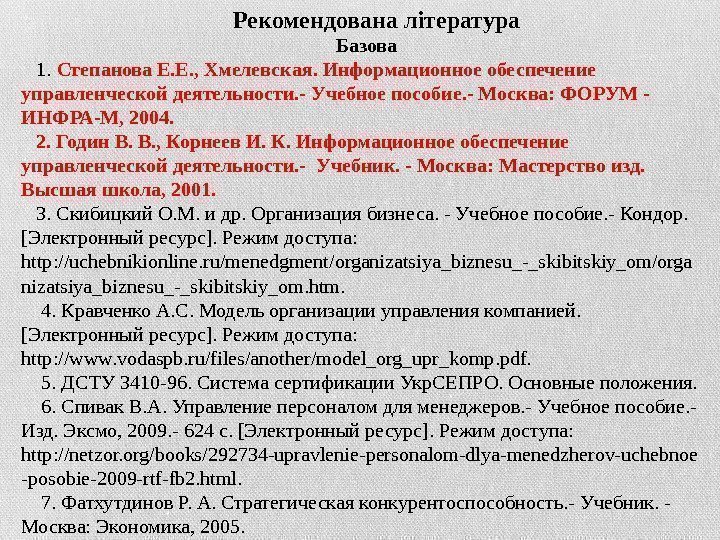 Рекомендована література
Базова

1. Степанова Е.Е., Хмелевская. Информационное обеспечение управленческой деятельности.- Учебное пособие.- Москва: ФОРУМ - ИНФРА-М, 2004.

2. Годин В. В., Корнеев И. К. Информационное обеспечение управленческой деятельности.- Учебник. - Москва: Мастерство изд. Высшая школа, 2001.

3. Скибицкий О.М. и др. Организация бизнеса. - Учебное пособие.- Кондор. [Электронный ресурс]. Режим доступа: http://uchebnikionline.ru/menedgment/organizatsiya_biznesu_-_skibitskiy_om/organizatsiya_biznesu_-_skibitskiy_om.htm.

4. Кравченко А.С. Модель организации управления компанией. [Электронный ресурс]. Режим доступа: http://www.vodaspb.ru/files/another/model_org_upr_komp.pdf.

5. ДСТУ 3410-96. Система сертификации УкрСЕПРО. Основные положения.

6. Спивак В.А. Управление персоналом для менеджеров.- Учебное пособие.- Изд. Эксмо, 2009.- 624 с. [Электронный ресурс]. Режим доступа: http://netzor.org/books/292734-upravlenie-personalom-dlya-menedzherov-uchebnoe-posobie-2009-rtf-fb2.html.

7. Фатхутдинов Р. А. Стратегическая конкурентоспособность.- Учебник. - Москва: Экономика, 2005.